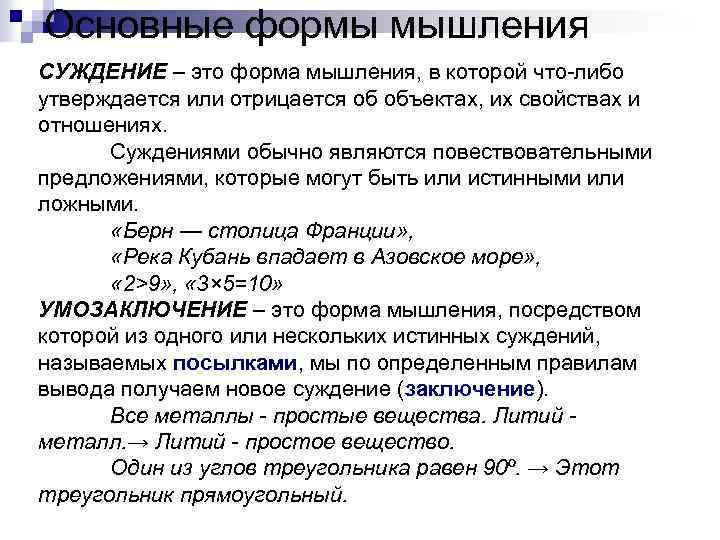 Основные формы мышления

СУЖДЕНИЕ – это форма мышления, в которой что-либо утверждается или отрицается об объектах, их свойствах и отношениях.

Суждениями обычно являются повествовательными предложениями, которые могут быть или истинными или ложными.

«Берн — столица Франции»,

«Река Кубань впадает в Азовское море»,

«2>9», «3×5=10»

УМОЗАКЛЮЧЕНИЕ – это форма мышления, посредством которой из одного или нескольких истинных суждений, называемых посылками, мы по определенным правилам вывода получаем новое суждение (заключение).

Все металлы - простые вещества. Литий - металл.→ Литий - простое вещество.

Один из углов треугольника равен 90º. → Этот треугольник прямоугольный.